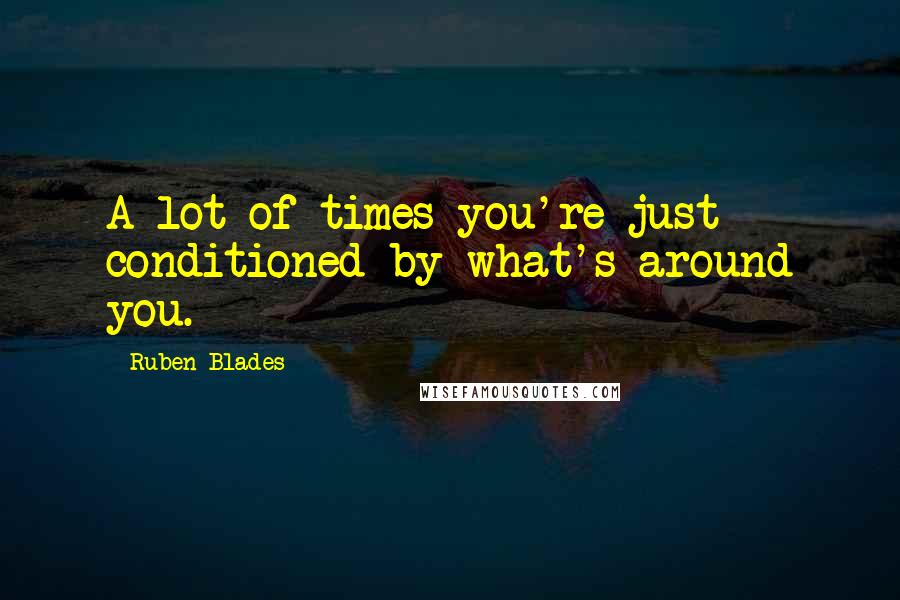 A lot of times you're just conditioned by what's around you.

Ruben Blades

WISEFAMOUSQUOTES.COM